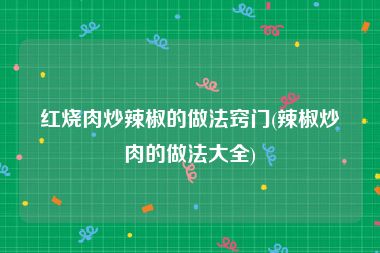 红烧肉炒辣椒的做法窍门(辣椒炒肉的做法大全)